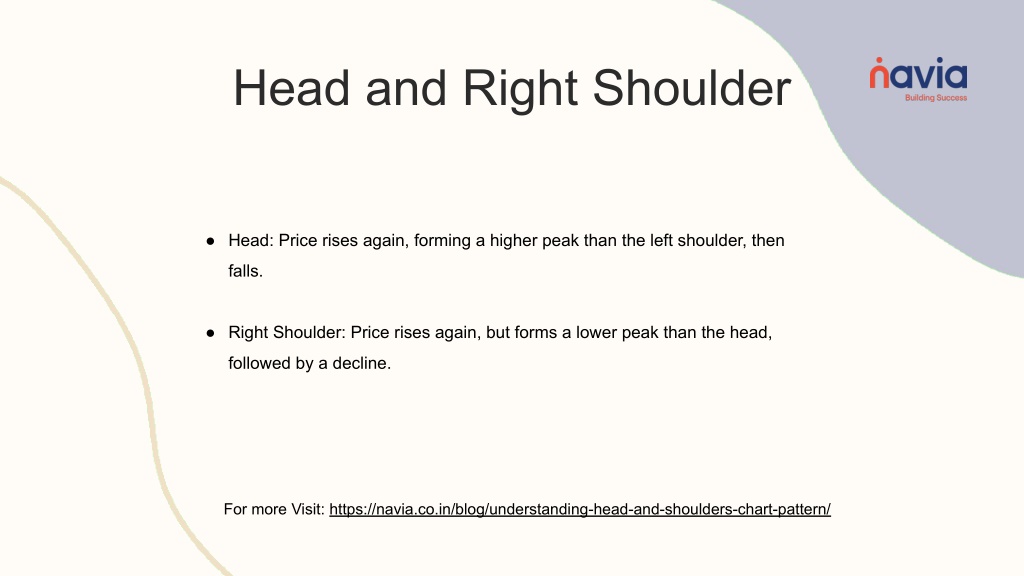 Head and Right Shoulder

navia
Building Success

● Head: Price rises again, forming a higher peak than the left shoulder, then falls.

● Right Shoulder: Price rises again, but forms a lower peak than the head, followed by a decline.

For more Visit: https://navia.co.in/blog/understanding-head-and-shoulders-chart-pattern/